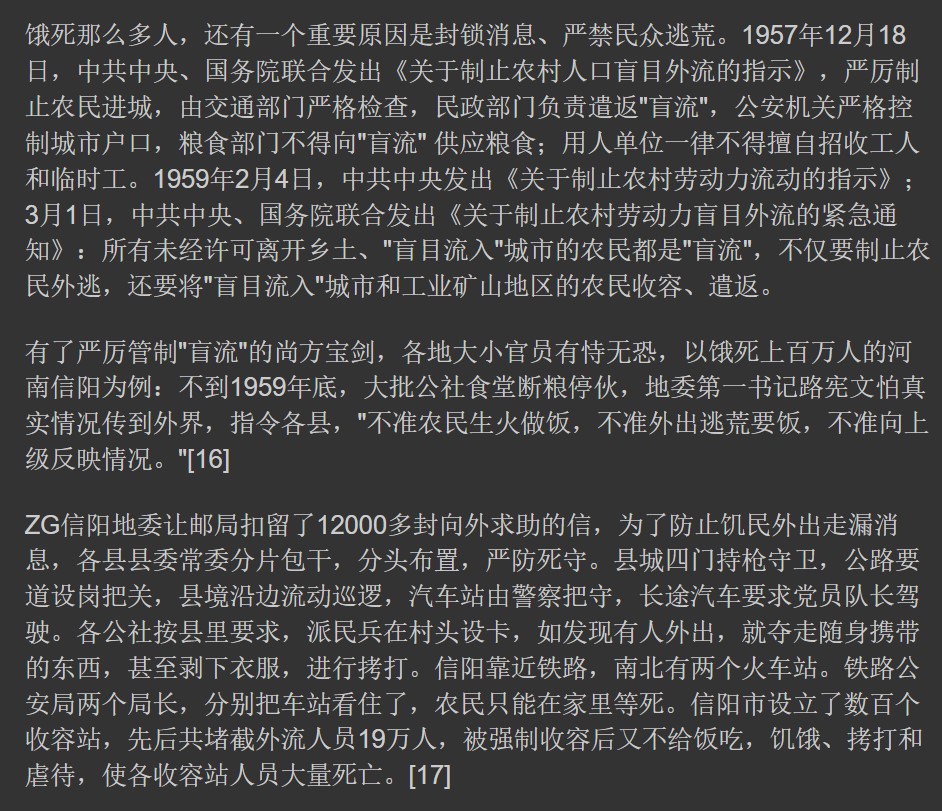 饿死那么多人，还有一个重要原因是封锁消息、严禁民众逃荒。1957年12月18日，中共中央、国务院联合发出《关于制止农村人口盲目外流的指示》，严厉制止农民进城，由交通部门严格检查，民政部门负责遣返"盲流"，公安机关严格控制城市户口，粮食部门不得向"盲流" 供应粮食；用人单位一律不得擅自招收工人和临时工。1959年2月4日，中共中央发出《关于制止农村劳动力流动的指示》；3月1日，中共中央、国务院联合发出《关于制止农村劳动力盲目外流的紧急通知》：所有未经许可离开乡土、"盲目流入"城市的农民都是"盲流"，不仅要制止农民外逃，还要将"盲目流入"城市和工业矿山地区的农民收容、遣返。

有了严厉管制"盲流"的尚方宝剑，各地大小官员有恃无恐，以饿死上百万人的河南信阳为例：不到1959年底，大批公社食堂断粮停伙，地委第一书记路宪文怕真实情况传到外界，指令各县，"不准农民生火做饭，不准外出逃荒要饭，不准向上级反映情况。"[16]

ZG信阳地委让邮局扣留了12000多封向外求助的信，为了防止饥民外出走漏消息，各县县委常委分片包干，分头布置，严防死守。县城四门持枪守卫，公路要道设岗把关，县境沿边流动巡逻，汽车站由警察把守，长途汽车要求党员队长驾驶。各公社按县里要求，派民兵在村头设卡，如发现有人外出，就夺走随身携带的东西，甚至剥下衣服，进行拷打。信阳靠近铁路，南北有两个火车站。铁路公安局两个局长，分别把车站看住了，农民只能在家里等死。信阳市设立了数百个收容站，先后共堵截外流人员19万人，被强制收容后又不给饭吃，饥饿、拷打和虐待，使各收容站人员大量死亡。[17]